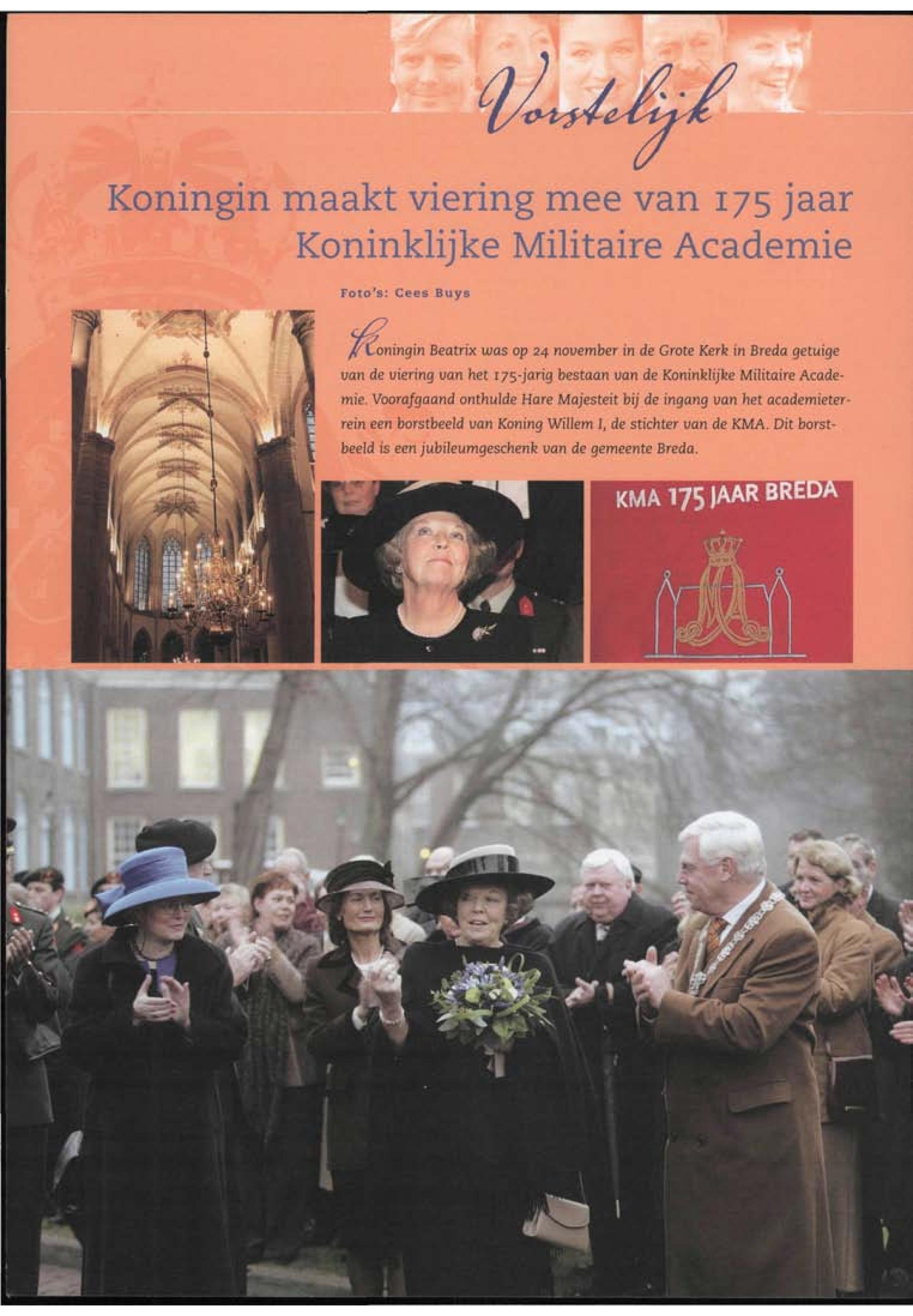 Vorstelijk

Koningin maakt viering mee van 175 jaar Koninklijke Militaire Academie

Foto's: Cees Buys

Koningin Beatrix was op 24 november in de Grote Kerk in Breda getuige van de viering van het 175-jarig bestaan van de Koninklijke Militaire Academie. Voorafgaand onthulde Hare Majesteit bij de ingang van het academieterrein een borstbeeld van Koning Willem I, de stichter van de KMA. Dit borstbeeld is een jubileumgeschenk van de gemeente Breda.

KMA 175 JAAR BREDA